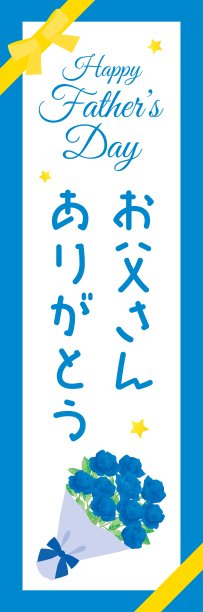 Happy Father's Day

お父さん
ありがとう